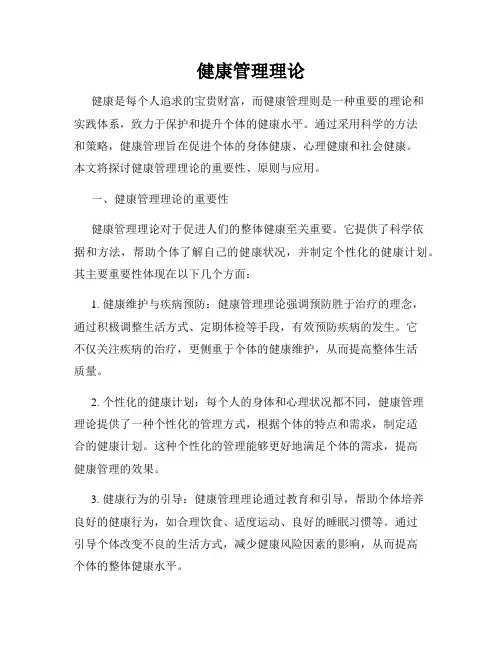 健康管理理论

健康是每个人追求的宝贵财富，而健康管理则是一种重要的理论和实践体系，致力于保护和提升个体的健康水平。通过采用科学的方法和策略，健康管理旨在促进个体的身体健康、心理健康和社会健康。本文将探讨健康管理理论的重要性、原则与应用。

一、健康管理理论的重要性

健康管理理论对于促进人们的整体健康至关重要。它提供了科学依据和方法，帮助个体了解自己的健康状况，并制定个性化的健康计划。其主要重要性体现在以下几个方面：

1. 健康维护与疾病预防：健康管理理论强调预防胜于治疗的理念，通过积极调整生活方式、定期体检等手段，有效预防疾病的发生。它不仅关注疾病的治疗，更侧重于个体的健康维护，从而提高整体生活质量。

2. 个性化的健康计划：每个人的身体和心理状况都不同，健康管理理论提供了一种个性化的管理方式，根据个体的特点和需求，制定适合的健康计划。这种个性化的管理能够更好地满足个体的需求，提高健康管理的效果。

3. 健康行为的引导：健康管理理论通过教育和引导，帮助个体培养良好的健康行为，如合理饮食、适度运动、良好的睡眠习惯等。通过引导个体改变不良的生活方式，减少健康风险因素的影响，从而提高个体的整体健康水平。